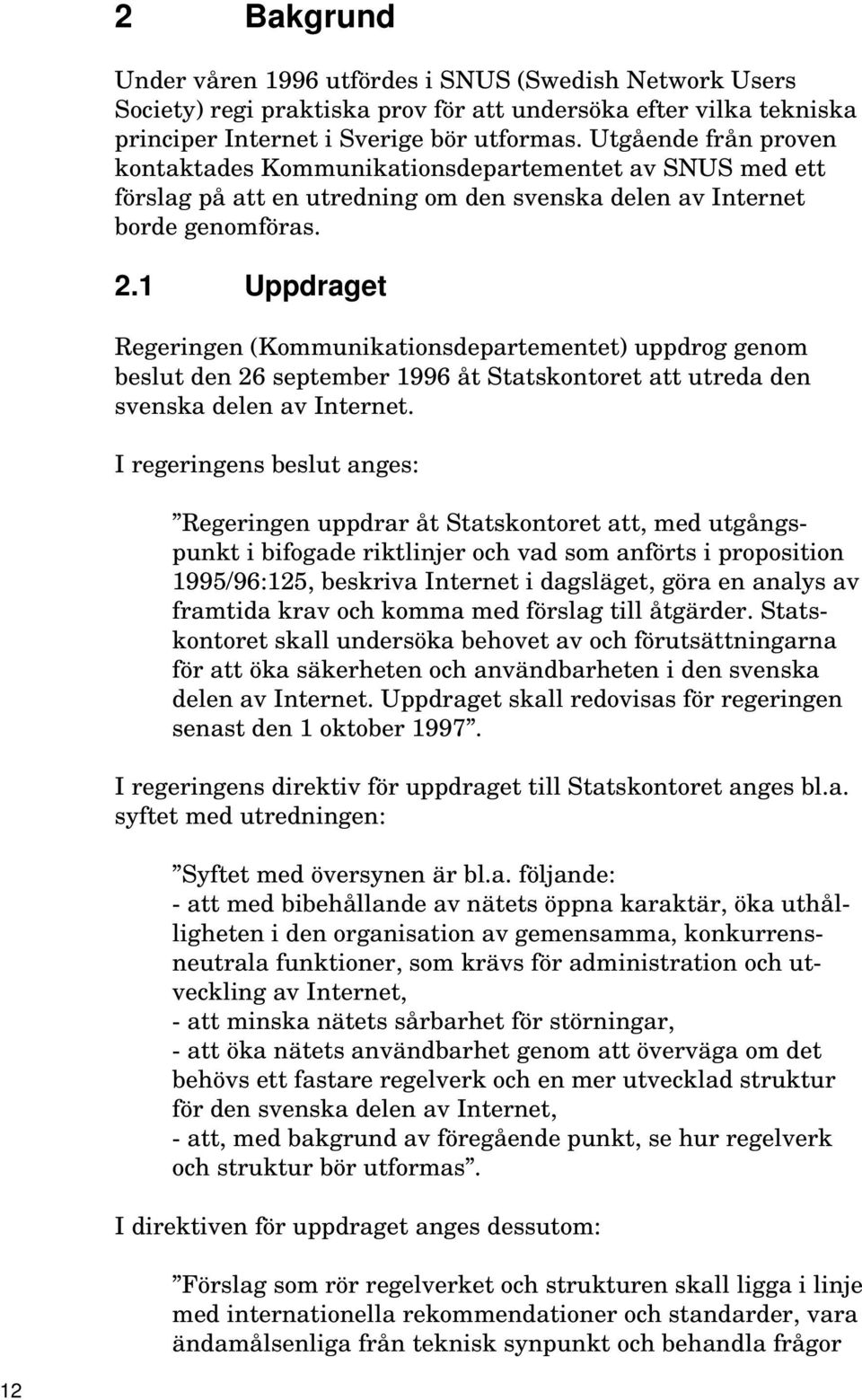 2 Bakgrund

Under våren 1996 utfördes i SNUS (Swedish Network Users Society) regi praktiska prov för att undersöka efter vilka tekniska principer Internet i Sverige bör utformas. Utgående från proven kontaktades Kommunikationsdepartementet av SNUS med ett förslag på att en utredning om den svenska delen av Internet borde genomföras.

2.1 Uppdraget

Regeringen (Kommunikationsdepartementet) uppdrog genom beslut den 26 september 1996 åt Statskontoret att utreda den svenska delen av Internet.

I regeringens beslut anges:

”Regeringen uppdrar åt Statskontoret att, med utgångspunkt i bifogade riktlinjer och vad som anförts i proposition 1995/96:125, beskriva Internet i dagsläget, göra en analys av framtida krav och komma med förslag till åtgärder. Statskontoret skall undersöka behovet av och förutsättningarna för att öka säkerheten och användbarheten i den svenska delen av Internet. Uppdraget skall redovisas för regeringen senast den 1 oktober 1997”.

I regeringens direktiv för uppdraget till Statskontoret anges bl.a. syftet med utredningen:

”Syftet med översynen är bl.a. följande:
- att med bibehållande av nätets öppna karaktär, öka uthålligheten i den organisation av gemensamma, konkurrensneutrala funktioner, som krävs för administration och utveckling av Internet,
- att minska nätets sårbarhet för störningar,
- att öka nätets användbarhet genom att överväga om det behövs ett fastare regelverk och en mer utvecklad struktur för den svenska delen av Internet,
- att, med bakgrund av föregående punkt, se hur regelverk och struktur bör utformas”.

I direktiven för uppdraget anges dessutom:

”Förslag som rör regelverket och strukturen skall ligga i linje med internationella rekommendationer och standarder, vara ändamålsenliga från teknisk synpunkt och behandla frågor

12